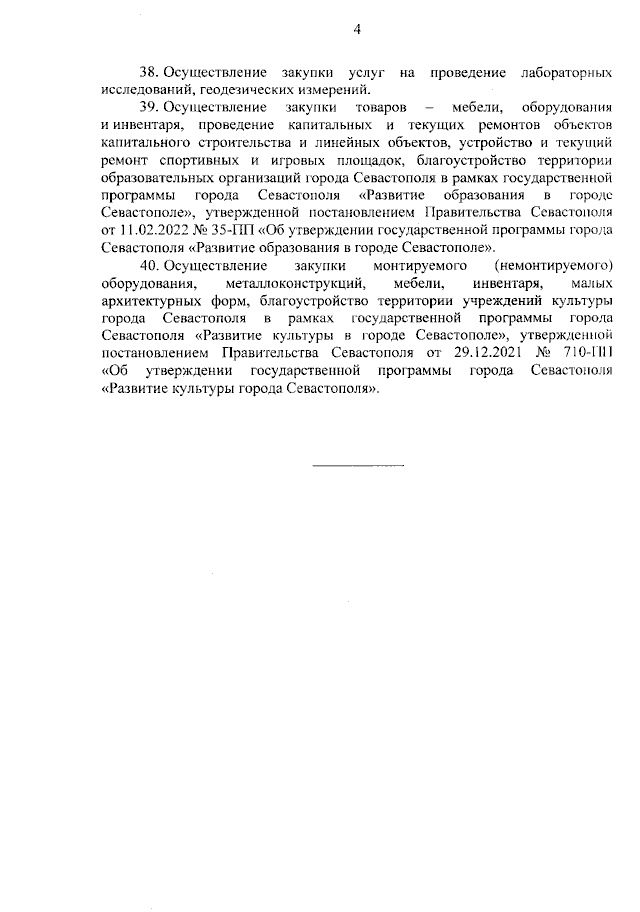 4

38. Осуществление закупки услуг на проведение лабораторных исследований, геодезических измерений.

39. Осуществление закупки товаров – мебели, оборудования и инвентаря, проведение капитальных и текущих ремонтов объектов капитального строительства и линейных объектов, устройство и текущий ремонт спортивных и игровых площадок, благоустройство территории образовательных организаций города Севастополя в рамках государственной программы города Севастополя «Развитие образования в городе Севастополе», утвержденной постановлением Правительства Севастополя от 11.02.2022 № 35-ПП «Об утверждении государственной программы города Севастополя «Развитие образования в городе Севастополе».

40. Осуществление закупки монтируемого (немонтируемого) оборудования, металлоконструкций, мебели, инвентаря, малых архитектурных форм, благоустройство территории учреждений культуры города Севастополя в рамках государственной программы города Севастополя «Развитие культуры в городе Севастополе», утвержденной постановлением Правительства Севастополя от 29.12.2021 № 710-ПП «Об утверждении государственной программы города Севастополя «Развитие культуры города Севастополя».